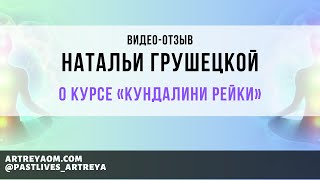 ВИДЕО-ОТЗЫВ
НАТАЛЬИ ГРУШЕЦКОЙ
О КУРСЕ «КУНДАЛИНИ РЕЙКИ»

ARTREYAOM.COM
@PASTLIVES_ARTREYA